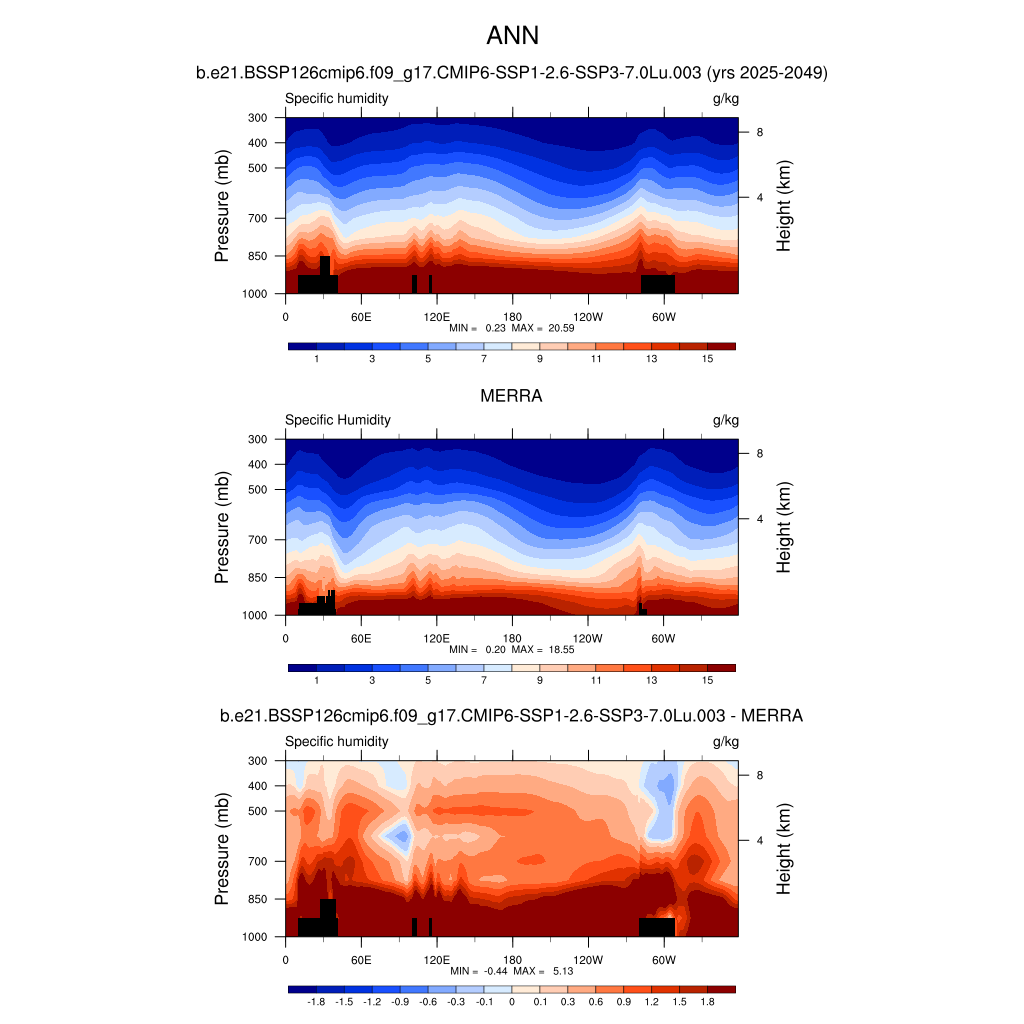 ANN

b.e21.BSSP126cmip6.f09_g17.CMIP6-SSP1-2.6-SSP3-7.0Lu.003 (yrs 2025-2049)

Specific humidity

g/kg

Pressure (mb)

300
400
500
700
850
1000

Height (km)

8
4

0 60E 120E 180 120W 60W

MIN = 0.23 MAX = 20.59

1 3 5 7 9 11 13 15

MERRA

Specific Humidity

g/kg

Pressure (mb)

300
400
500
700
850
1000

Height (km)

8
4

0 60E 120E 180 120W 60W

MIN = 0.20 MAX = 18.55

1 3 5 7 9 11 13 15

b.e21.BSSP126cmip6.f09_g17.CMIP6-SSP1-2.6-SSP3-7.0Lu.003 - MERRA

Specific humidity

g/kg

Pressure (mb)

300
400
500
700
850
1000

Height (km)

8
4

0 60E 120E 180 120W 60W

MIN = -0.44 MAX = 5.13

-1.8 -1.5 -1.2 -0.9 -0.6 -0.3 -0.1 0 0.1 0.3 0.6 0.9 1.2 1.5 1.8